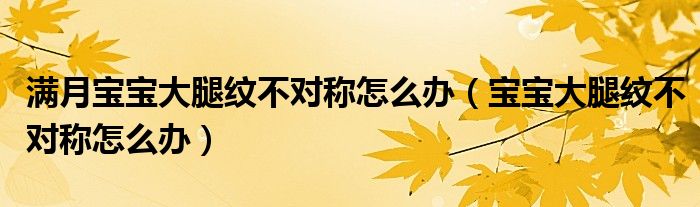 满月宝宝大腿纹不对称怎么办（宝宝大腿纹不对称怎么办）